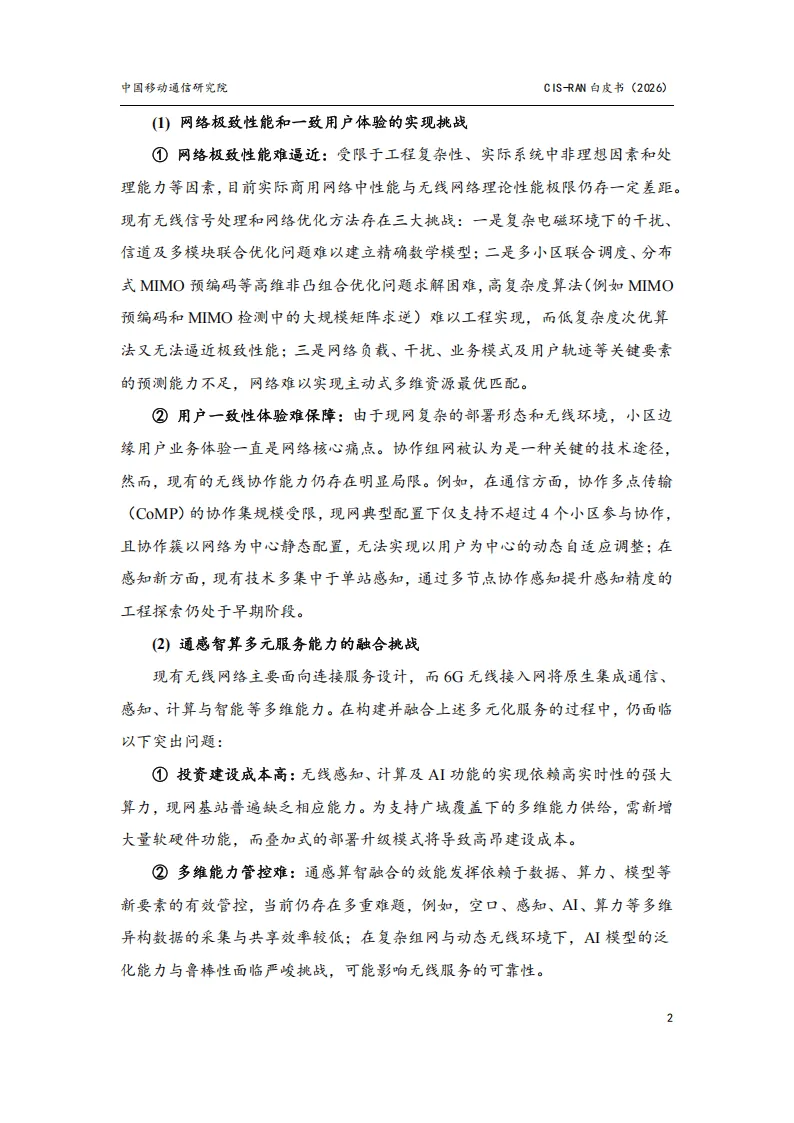 中国移动通信研究院

CIS-RAN 白皮书（2026）

(1) 网络极致性能和一致用户体验的实现挑战

① 网络极致性能难逼近：受限于工程复杂性、实际系统中非理想因素和处理能力等因素，目前实际商用网络中性能与无线网络理论性能极限仍存一定差距。现有无线信号处理和网络优化方法存在三大挑战：一是复杂电磁环境下的干扰、信道及多模块联合优化问题难以建立精确数学模型；二是多小区联合调度、分布式 MIMO 预编码等高维非凸组合优化问题求解困难，高复杂度算法（例如 MIMO 预编码和 MIMO 检测中的大规模矩阵求逆）难以工程实现，而低复杂度次优算法又无法逼近极致性能；三是网络负载、干扰、业务模式及用户轨迹等关键要素的预测能力不足，网络难以实现主动式多维资源最优匹配。

② 用户一致性体验难保障：由于现网复杂的部署形态和无线环境，小区边缘用户业务体验一直是网络核心痛点。协作组网被认为是一种关键的技术途径，然而，现有的无线协作能力仍存在明显局限。例如，在通信方面，协作多点传输（CoMP）的协作集规模受限，现网典型配置下仅支持不超过 4 个小区参与协作，且协作簇以网络为中心静态配置，无法实现以用户为中心的动态自适应调整；在感知新方面，现有技术多集中于单站感知，通过多节点协作感知提升感知精度的工程探索仍处于早期阶段。

(2) 通感智算多元服务能力的融合挑战

现有无线网络主要面向连接服务设计，而 6G 无线接入网将原生集成通信、感知、计算与智能等多维能力。在构建并融合上述多元化服务的过程中，仍面临以下突出问题：

① 投资建设成本高：无线感知、计算及 AI 功能的实现依赖高实时性的强大算力，现网基站普遍缺乏相应能力。为支持广域覆盖下的多维能力供给，需新增大量软硬件功能，而叠加式的部署升级模式将导致高昂建设成本。

② 多维能力管控难：通感算智融合的效能发挥依赖于数据、算力、模型等新要素的有效管控，当前仍存在多重难题，例如，空口、感知、AI、算力等多维异构数据的采集与共享效率较低；在复杂组网与动态无线环境下，AI 模型的泛化能力与鲁棒性面临严峻挑战，可能影响无线服务的可靠性。

2